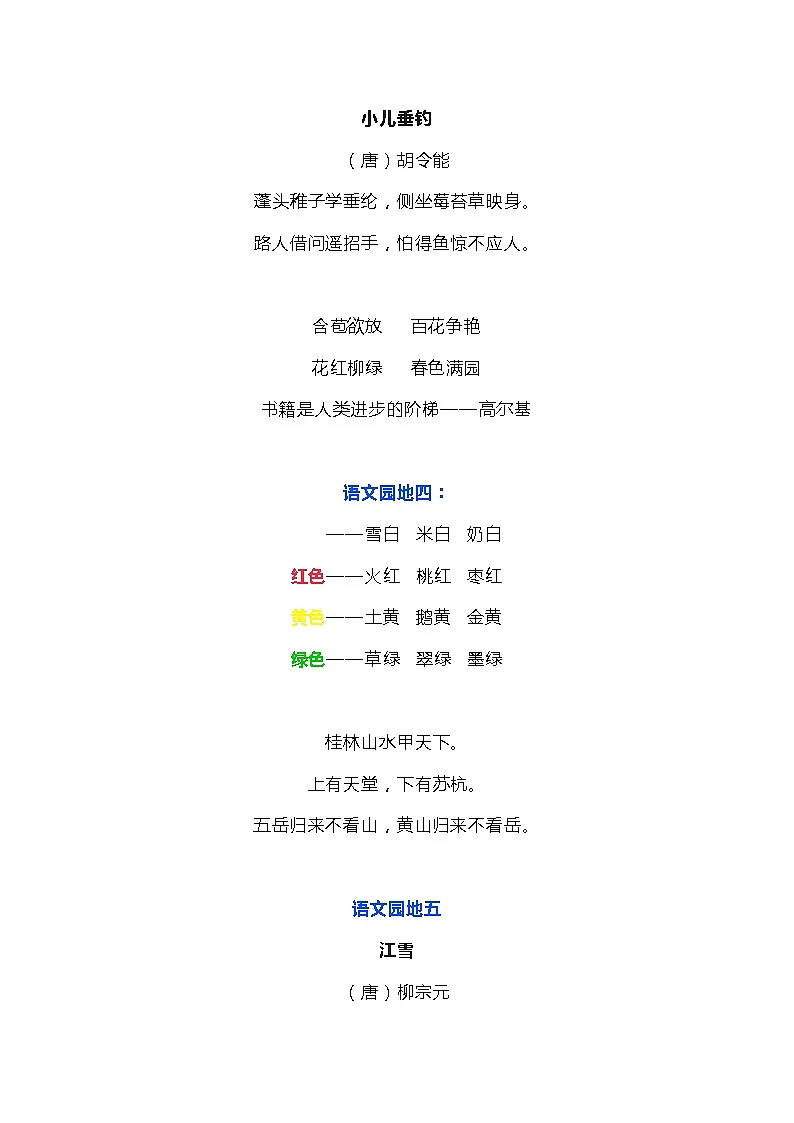 小儿垂钓

（唐）胡令能

蓬头稚子学垂纶，侧坐莓苔草映身。

路人借问遥招手，怕得鱼惊不应人。

含苞欲放　百花争艳

花红柳绿　春色满园

书籍是人类进步的阶梯——高尔基

语文园地四：

——雪白　米白　奶白

红色——火红　桃红　枣红

黄色——土黄　鹅黄　金黄

绿色——草绿　翠绿　墨绿

桂林山水甲天下。

上有天堂，下有苏杭。

五岳归来不看山，黄山归来不看岳。

语文园地五

江雪

（唐）柳宗元